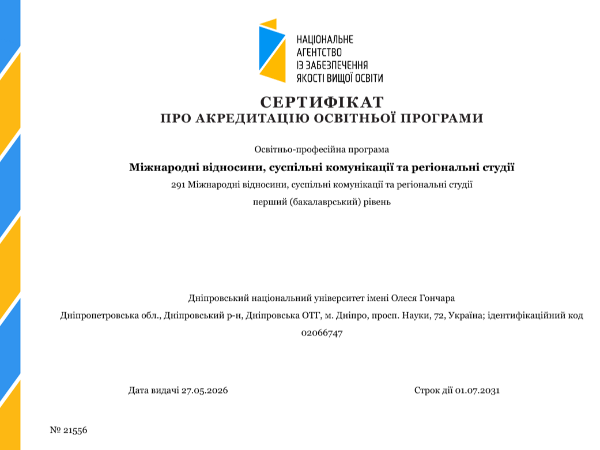 НАЦІОНАЛЬНЕ
АГЕНТСТВО
ІЗ ЗАБЕЗПЕЧЕННЯ
ЯКОСТІ ВИЩОЇ ОСВІТИ

СЕРТИФІКАТ
ПРО АКРЕДИТАЦІЮ ОСВІТНЬОЇ ПРОГРАМИ

Освітньо-професійна програма

Міжнародні відносини, суспільні комунікації та регіональні студії

291 Міжнародні відносини, суспільні комунікації та регіональні студії

перший (бакалаврський) рівень

Дніпровський національний університет імені Олеся Гончара

Дніпропетровська обл., Дніпровський р-н, Дніпровська ОТГ, м. Дніпро, просп. Науки, 72, Україна; ідентифікаційний код 02066747

Дата видачі 27.05.2026

Строк дії 01.07.2031

№ 21556